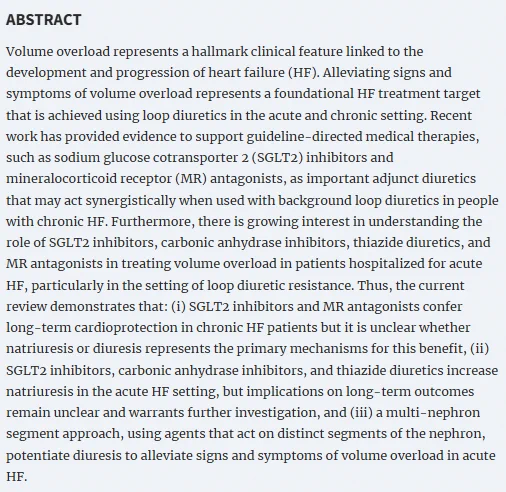 ABSTRACT

Volume overload represents a hallmark clinical feature linked to the development and progression of heart failure (HF). Alleviating signs and symptoms of volume overload represents a foundational HF treatment target that is achieved using loop diuretics in the acute and chronic setting. Recent work has provided evidence to support guideline-directed medical therapies, such as sodium glucose cotransporter 2 (SGLT2) inhibitors and mineralocorticoid receptor (MR) antagonists, as important adjunct diuretics that may act synergistically when used with background loop diuretics in people with chronic HF. Furthermore, there is growing interest in understanding the role of SGLT2 inhibitors, carbonic anhydrase inhibitors, thiazide diuretics, and MR antagonists in treating volume overload in patients hospitalized for acute HF, particularly in the setting of loop diuretic resistance. Thus, the current review demonstrates that: (i) SGLT2 inhibitors and MR antagonists confer long-term cardioprotection in chronic HF patients but it is unclear whether natriuresis or diuresis represents the primary mechanisms for this benefit, (ii) SGLT2 inhibitors, carbonic anhydrase inhibitors, and thiazide diuretics increase natriuresis in the acute HF setting, but implications on long-term outcomes remain unclear and warrants further investigation, and (iii) a multi-nephron segment approach, using agents that act on distinct segments of the nephron, potentiate diuresis to alleviate signs and symptoms of volume overload in acute HF.